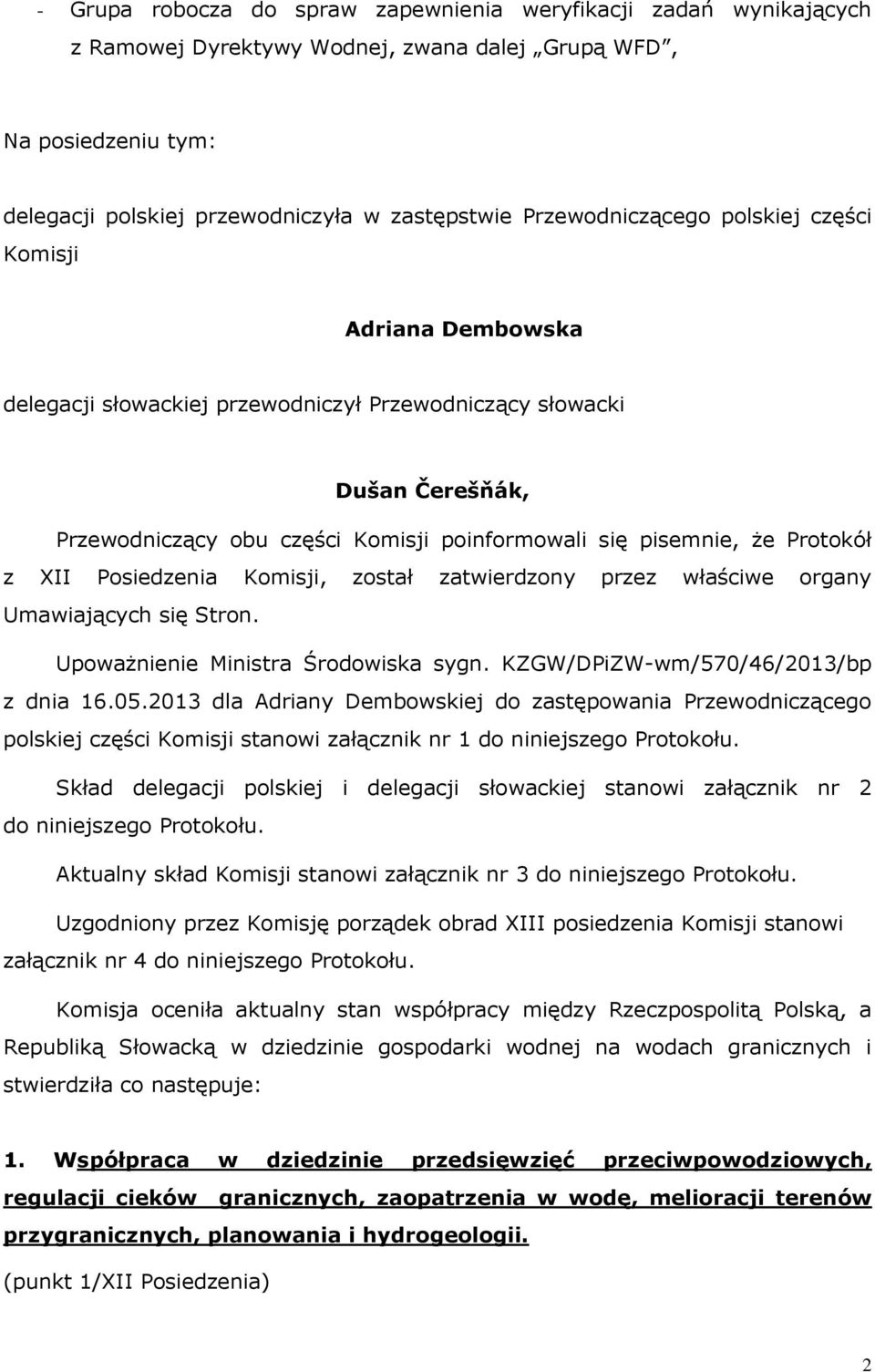 - Grupa robocza do spraw zapewnienia weryfikacji zadań wynikających z Ramowej Dyrektywy Wodnej, zwana dalej „Grupą WFD”,

Na posiedzeniu tym:

delegacji polskiej przewodniczyła w zastępstwie Przewodniczącego polskiej części Komisji

Adriana Dembowska

delegacji słowackiej przewodniczył Przewodniczący słowacki

Dušan Čerešňák,

Przewodniczący obu części Komisji poinformowali się pisemnie, że Protokół z XII Posiedzenia Komisji, został zatwierdzony przez właściwe organy Umawiających się Stron.

Upoważnienie Ministra Środowiska sygn. KZGW/DPiZW-wm/570/46/2013/bp z dnia 16.05.2013 dla Adriany Dembowskiej do zastępowania Przewodniczącego polskiej części Komisji stanowi załącznik nr 1 do niniejszego Protokołu.

Skład delegacji polskiej i delegacji słowackiej stanowi załącznik nr 2 do niniejszego Protokołu.

Aktualny skład Komisji stanowi załącznik nr 3 do niniejszego Protokołu.

Uzgodniony przez Komisję porządek obrad XIII posiedzenia Komisji stanowi załącznik nr 4 do niniejszego Protokołu.

Komisja oceniła aktualny stan współpracy między Rzeczpospolitą Polską, a Republiką Słowacką w dziedzinie gospodarki wodnej na wodach granicznych i stwierdziła co następuje:

1. Współpraca w dziedzinie przedsięwzięć przeciwpowodziowych, regulacji cieków granicznych, zaopatrzenia w wodę, melioracji terenów przygranicznych, planowania i hydrogeologii.

(punkt 1/XII Posiedzenia)

2